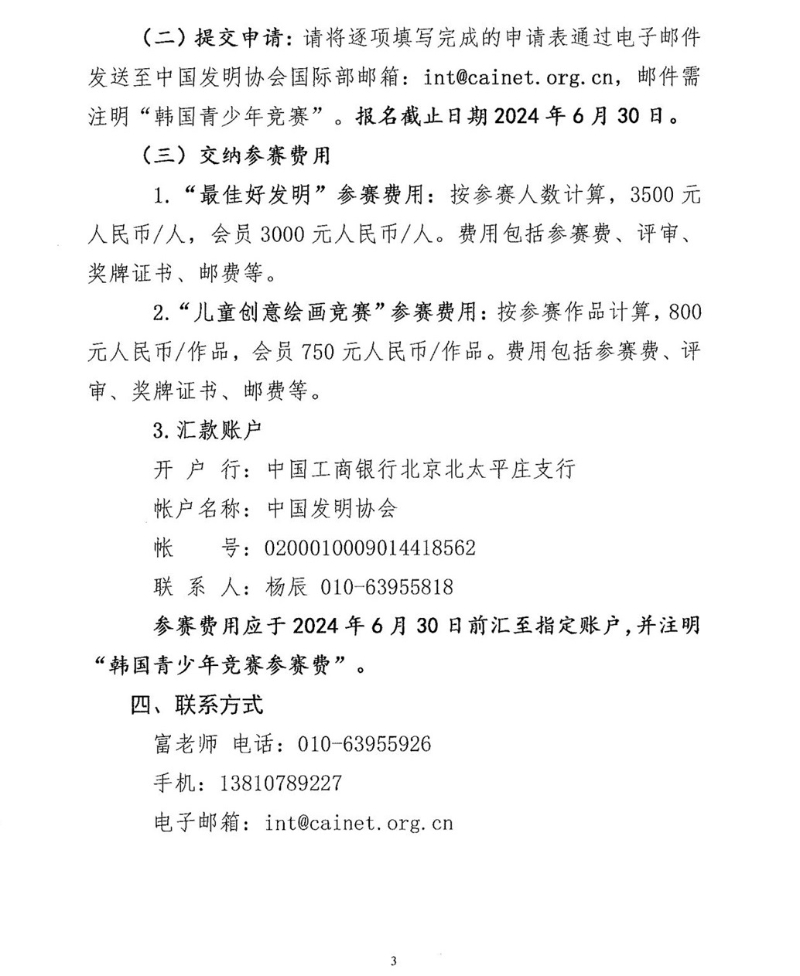 （二）提交申请：请将逐项填写完成的申请表通过电子邮件发送至中国发明协会国际部邮箱：int@cainet.org.cn，邮件需注明“韩国青少年竞赛”。报名截止日期2024年6月30日。

（三）交纳参赛费用

1.“最佳好发明”参赛费用：按参赛人数计算，3500元人民币/人，会员3000元人民币/人。费用包括参赛费、评审、奖牌证书、邮费等。

2.“儿童创意绘画竞赛”参赛费用：按参赛作品计算，800元人民币/作品，会员750元人民币/作品。费用包括参赛费、评审、奖牌证书、邮费等。

3.汇款账户

开 户 行：中国工商银行北京北太平庄支行

帐户名称：中国发明协会

帐　　号：0200010009014418562

联 系 人：杨辰 010-63955818

参赛费用应于2024年6月30日前汇至指定账户，并注明“韩国青少年竞赛参赛费”。

四、联系方式

富老师 电话：010-63955926

手机：13810789227

电子邮箱：int@cainet.org.cn

3